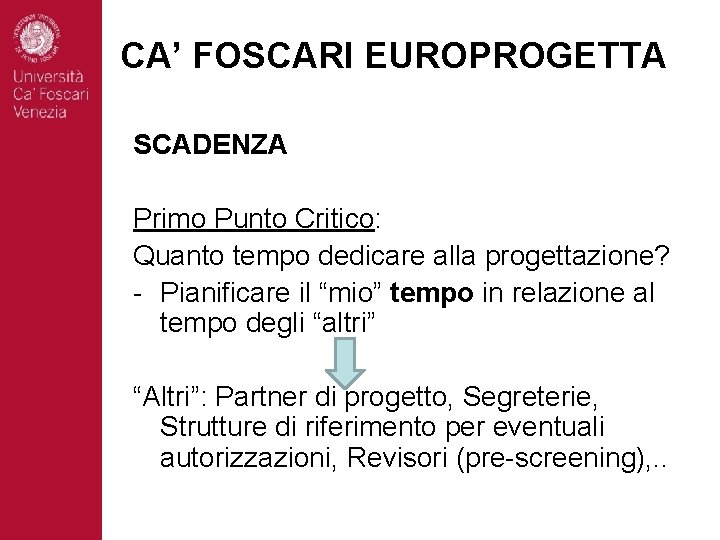 Università
Ca' Foscari
Venezia

CA' FOSCARI EUROPROGETTA

SCADENZA

Primo Punto Critico:

Quanto tempo dedicare alla progettazione?

- Pianificare il "mio" tempo in relazione al tempo degli "altri"

"Altri": Partner di progetto, Segreterie, Strutture di riferimento per eventuali autorizzazioni, Revisori (pre-screening),..